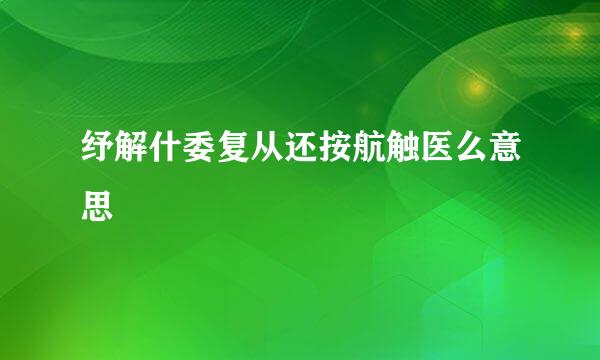 纾解什委复从还按航触医么意思